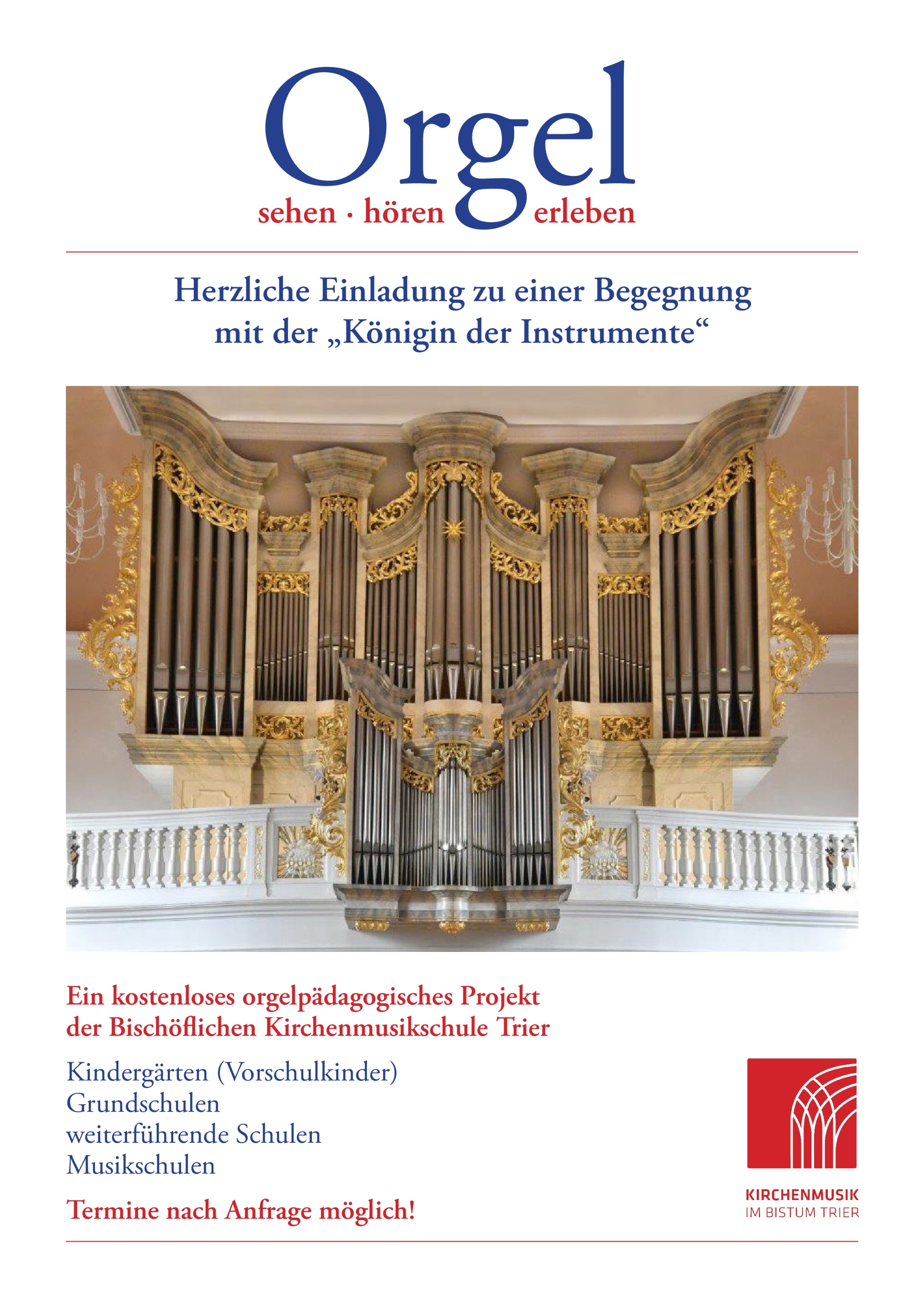 Orgel

sehen · hören erleben

Herzliche Einladung zu einer Begegnung mit der „Königin der Instrumente“

Ein kostenloses orgelpädagogisches Projekt der Bischöflichen Kirchenmusikschule Trier

Kindergärten (Vorschulkinder)
Grundschulen
weiterführende Schulen
Musikschulen

Termine nach Anfrage möglich!

KIRCHENMUSIK
IM BISTUM TRIER